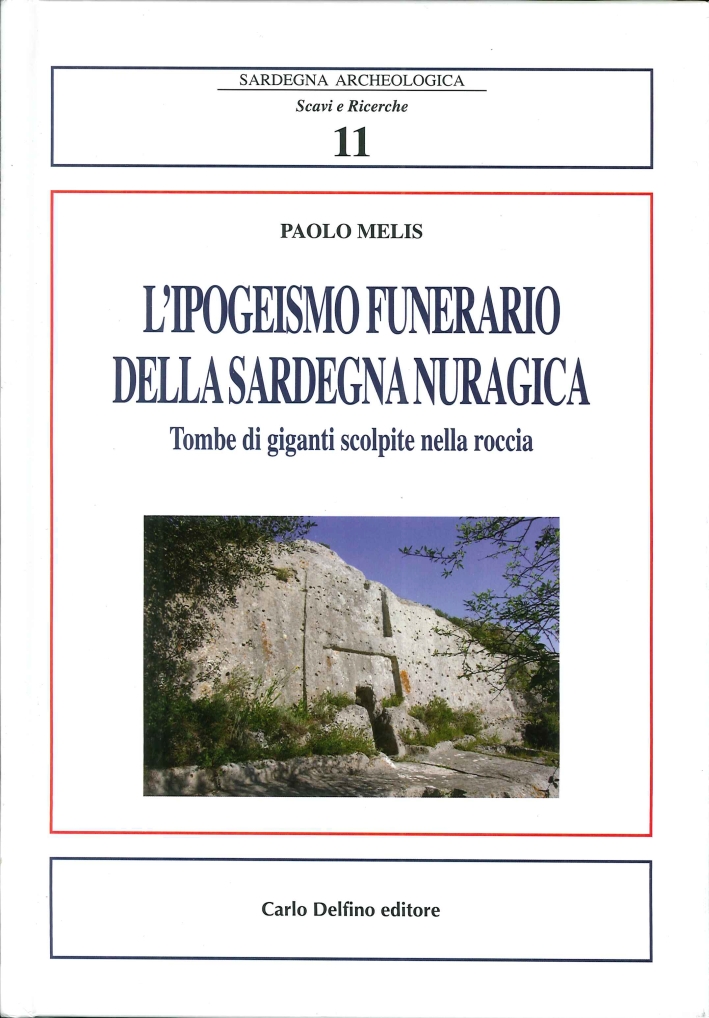 SARDEGNA ARCHEOLOGICA
Scavi e Ricerche
11

PAOLO MELIS

L'IPOGEISMO FUNERARIO DELLA SARDEGNA NURAGICA

Tombe di giganti scolpite nella roccia

Carlo Delfino editore